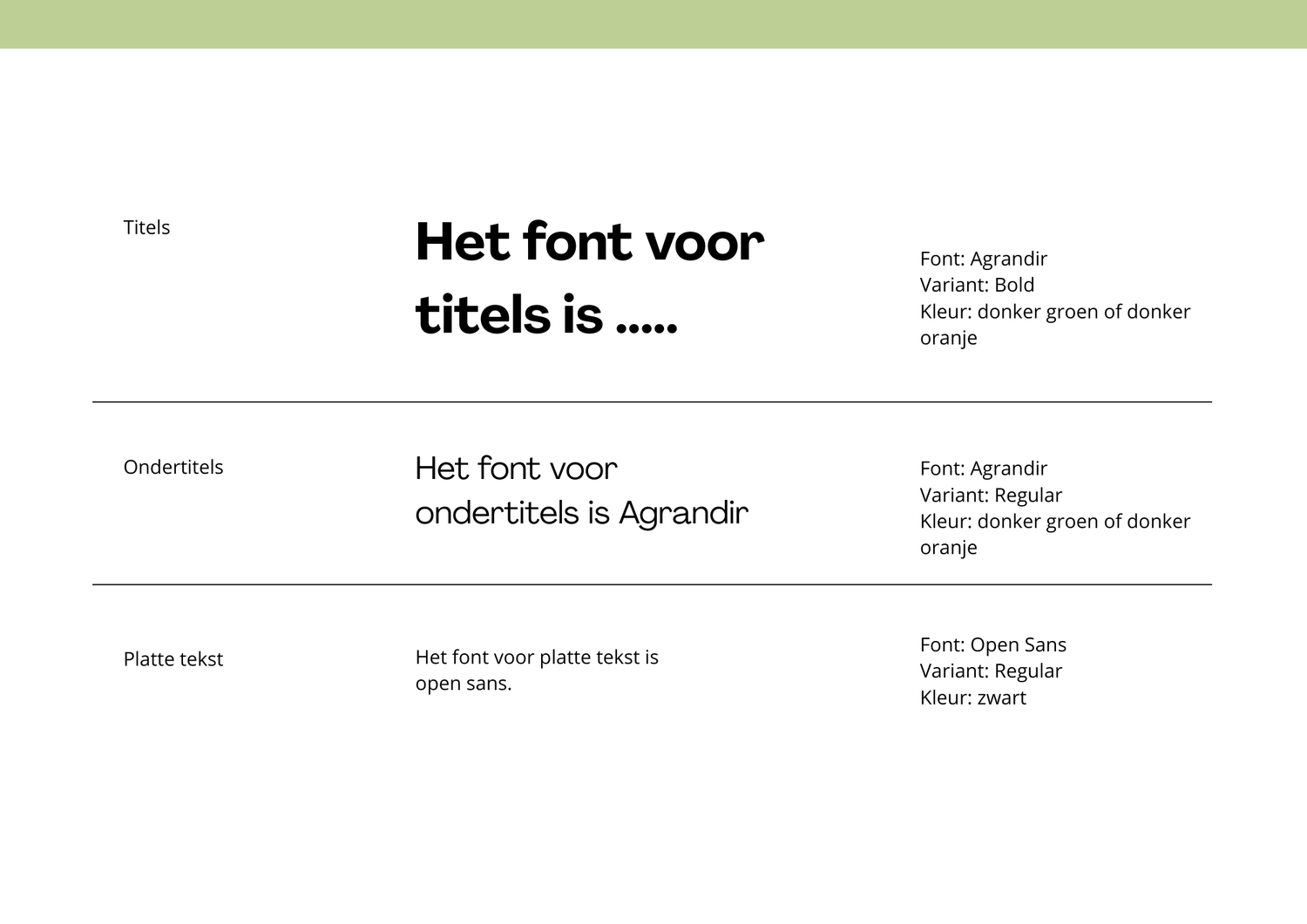 Titels

Het font voor titels is .....

Font: Agrandir
Variant: Bold
Kleur: donker groen of donker oranje

Ondertitels

Het font voor ondertitels is Agrandir

Font: Agrandir
Variant: Regular
Kleur: donker groen of donker oranje

Platte tekst

Het font voor platte tekst is open sans.

Font: Open Sans
Variant: Regular
Kleur: zwart